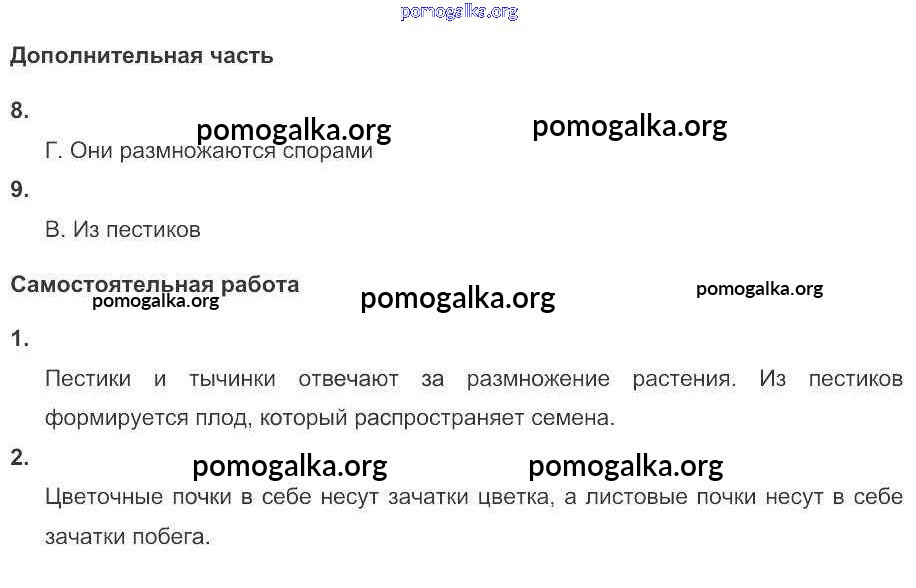 Дополнительная часть

8.

Г. Они размножаются спорами

9.

В. Из пестиков

Самостоятельная работа

1.

Пестики и тычинки отвечают за размножение растения. Из пестиков формируется плод, который распространяет семена.

2.

Цветочные почки в себе несут зачатки цветка, а листовые почки несут в себе зачатки побега.

pomogalka.org